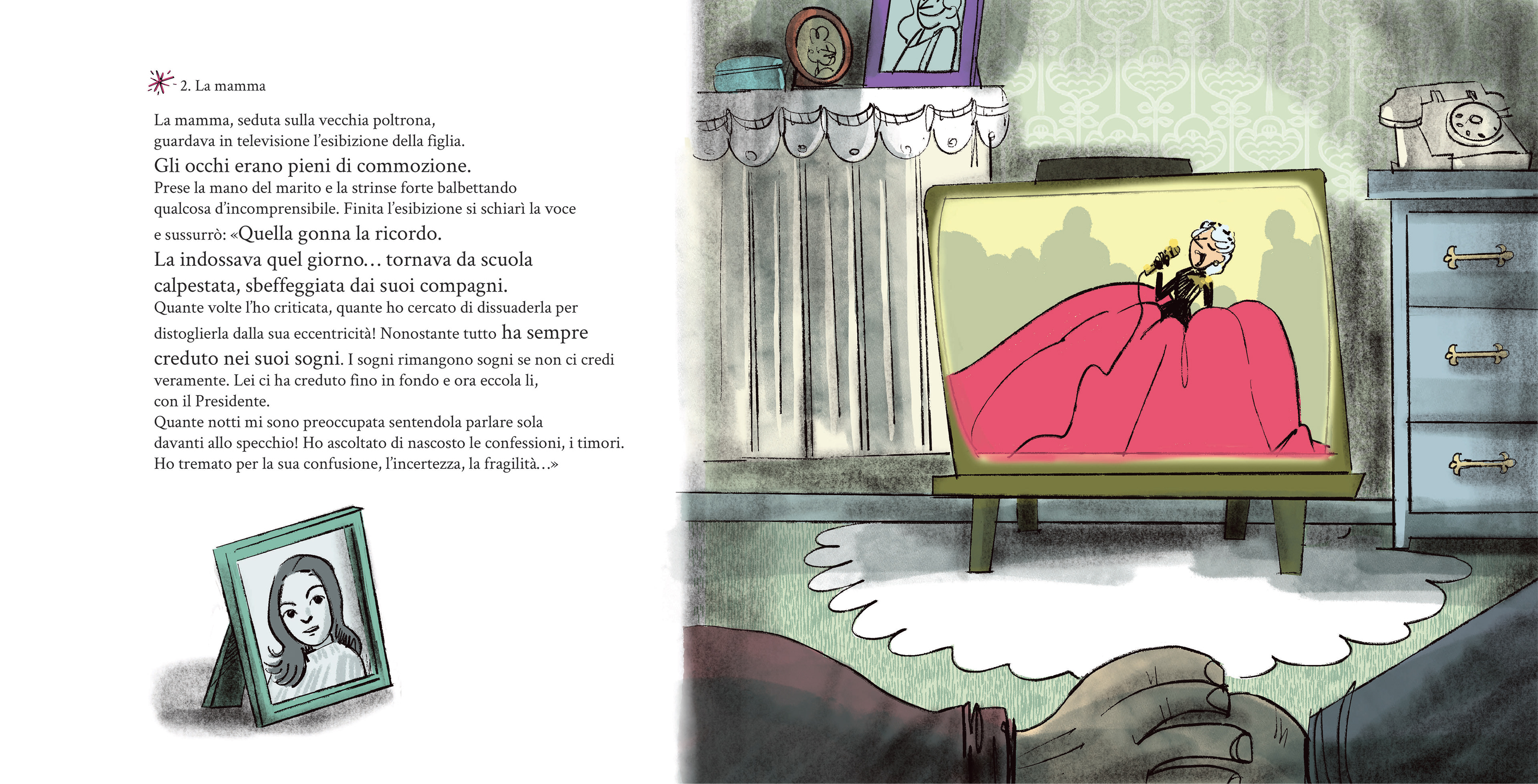 2. La mamma

La mamma, seduta sulla vecchia poltrona, guardava in televisione l'esibizione della figlia. Gli occhi erano pieni di commozione. Prese la mano del marito e la strinse forte balbettando qualcosa d'incomprensibile. Finita l'esibizione si schiarì la voce e sussurrò: «Quella gonna la ricordo. La indossava quel giorno… tornava da scuola calpestata, sbeffeggiata dai suoi compagni. Quante volte l'ho criticata, quante ho cercato di dissuaderla per distoglierla dalla sua eccentricità! Nonostante tutto ha sempre creduto nei suoi sogni. I sogni rimangono sogni se non ci credi veramente. Lei ci ha creduto fino in fondo e ora eccola li, con il Presidente.
Quante notti mi sono preoccupata sentendola parlare sola davanti allo specchio! Ho ascoltato di nascosto le confessioni, i timori. Ho tremato per la sua confusione, l'incertezza, la fragilità…»